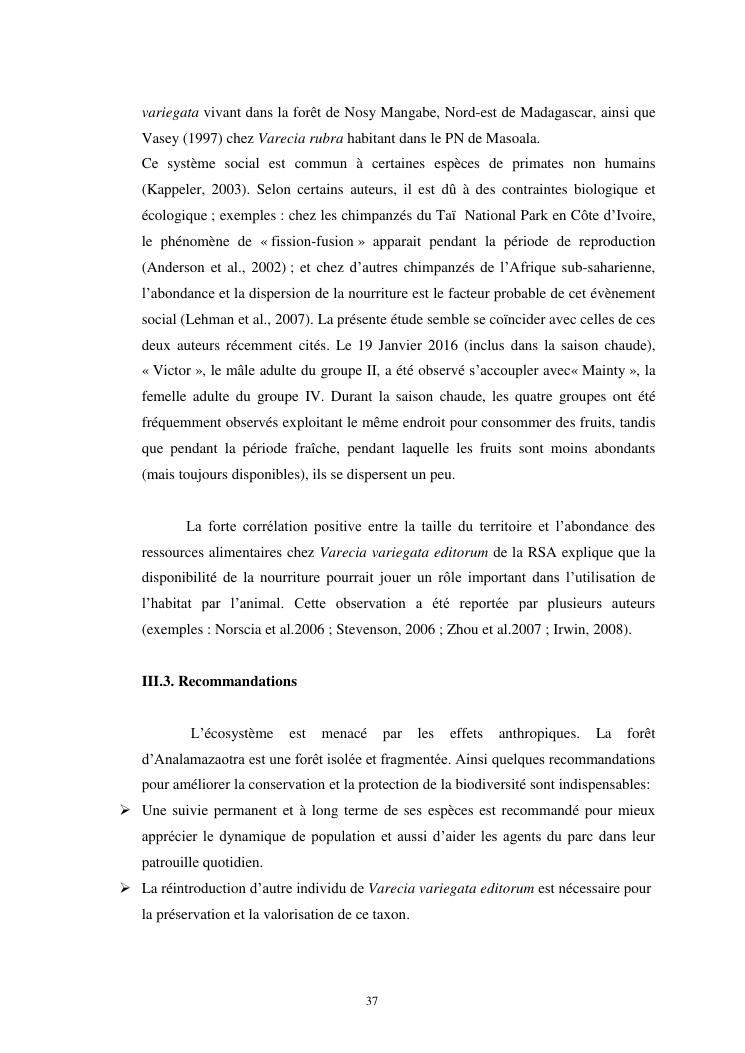 variegata vivant dans la forêt de Nosy Mangabe, Nord-est de Madagascar, ainsi que Vasey (1997) chez Varecia rubra habitant dans le PN de Masoala.
Ce système social est commun à certaines espèces de primates non humains (Kappeler, 2003). Selon certains auteurs, il est dû à des contraintes biologique et écologique ; exemples : chez les chimpanzés du Taï National Park en Côte d'Ivoire, le phénomène de « fission-fusion » apparait pendant la période de reproduction (Anderson et al., 2002) ; et chez d'autres chimpanzés de l'Afrique sub-saharienne, l'abondance et la dispersion de la nourriture est le facteur probable de cet évènement social (Lehman et al., 2007). La présente étude semble se coïncider avec celles de ces deux auteurs récemment cités. Le 19 Janvier 2016 (inclus dans la saison chaude), « Victor », le mâle adulte du groupe II, a été observé s'accoupler avec« Mainty », la femelle adulte du groupe IV. Durant la saison chaude, les quatre groupes ont été fréquemment observés exploitant le même endroit pour consommer des fruits, tandis que pendant la période fraîche, pendant laquelle les fruits sont moins abondants (mais toujours disponibles), ils se dispersent un peu.

La forte corrélation positive entre la taille du territoire et l'abondance des ressources alimentaires chez Varecia variegata editorum de la RSA explique que la disponibilité de la nourriture pourrait jouer un rôle important dans l'utilisation de l'habitat par l'animal. Cette observation a été reportée par plusieurs auteurs (exemples : Norscia et al.2006 ; Stevenson, 2006 ; Zhou et al.2007 ; Irwin, 2008).

III.3. Recommandations

L'écosystème est menacé par les effets anthropiques. La forêt d'Analamazaotra est une forêt isolée et fragmentée. Ainsi quelques recommandations pour améliorer la conservation et la protection de la biodiversité sont indispensables:
➢ Une suivie permanent et à long terme de ses espèces est recommandé pour mieux apprécier le dynamique de population et aussi d'aider les agents du parc dans leur patrouille quotidien.
➢ La réintroduction d'autre individu de Varecia variegata editorum est nécessaire pour la préservation et la valorisation de ce taxon.

37